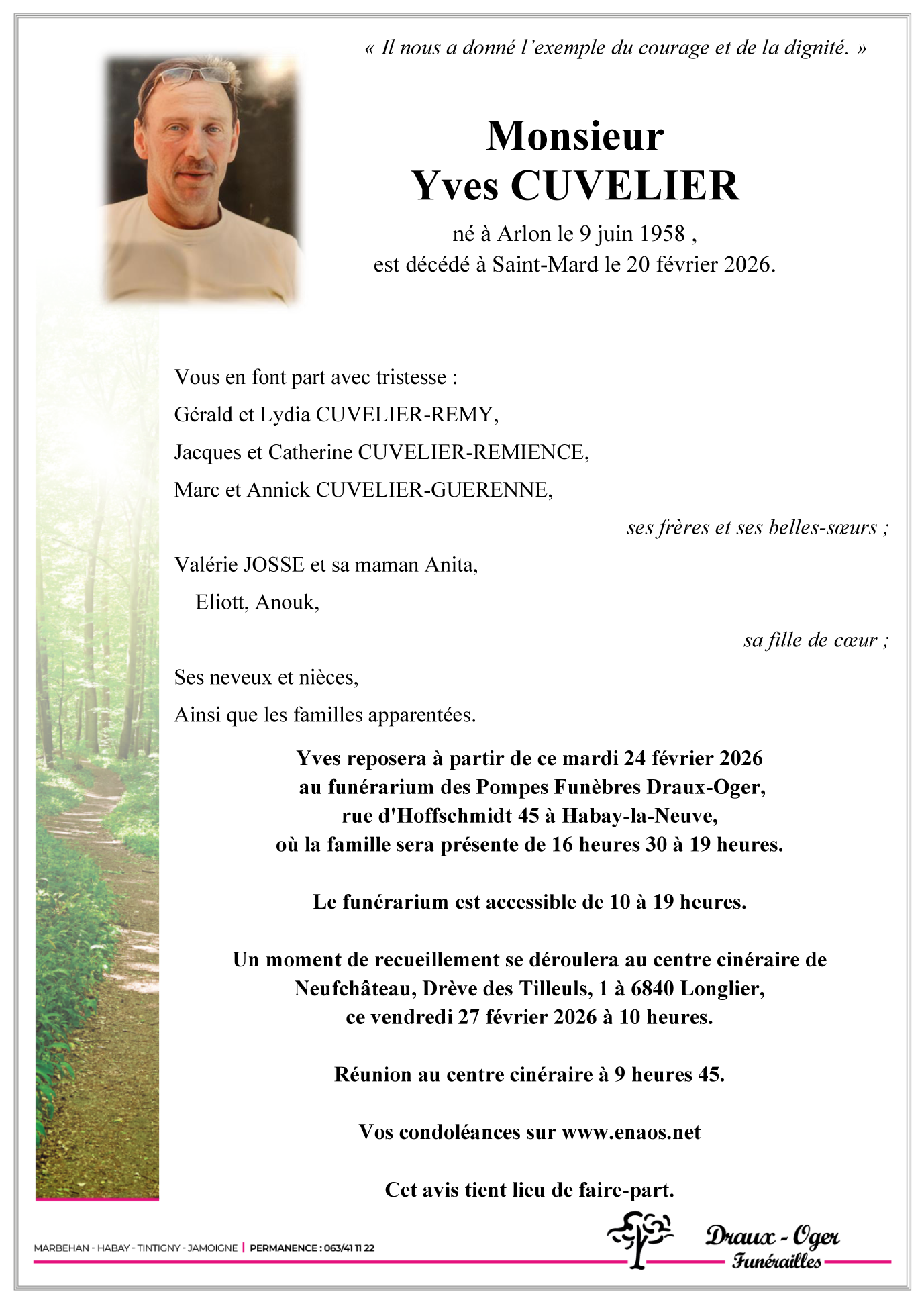 « Il nous a donné l'exemple du courage et de la dignité. »

Monsieur
Yves CUVELIER
né à Arlon le 9 juin 1958 ,
est décédé à Saint-Mard le 20 février 2026.

Vous en font part avec tristesse :
Gérald et Lydia CUVELIER-REMY,
Jacques et Catherine CUVELIER-REMIENCE,
Marc et Annick CUVELIER-GUERENNE,
ses frères et ses belles-sœurs ;
Valérie JOSSE et sa maman Anita,
Eliott, Anouk,
sa fille de cœur ;
Ses neveux et nièces,
Ainsi que les familles apparentées.

Yves reposera à partir de ce mardi 24 février 2026
au funérarium des Pompes Funèbres Draux-Oger,
rue d'Hoffschmidt 45 à Habay-la-Neuve,
où la famille sera présente de 16 heures 30 à 19 heures.

Le funérarium est accessible de 10 à 19 heures.

Un moment de recueillement se déroulera au centre cinéraire de Neufchâteau, Drève des Tilleuls, 1 à 6840 Longlier,
ce vendredi 27 février 2026 à 10 heures.

Réunion au centre cinéraire à 9 heures 45.

Vos condoléances sur www.enaos.net

Cet avis tient lieu de faire-part.

MARBEHAN - HABAY - TINTIGNY - JAMOIGNE | PERMANENCE : 063/41 11 22

Draux - Oger
Funérailles